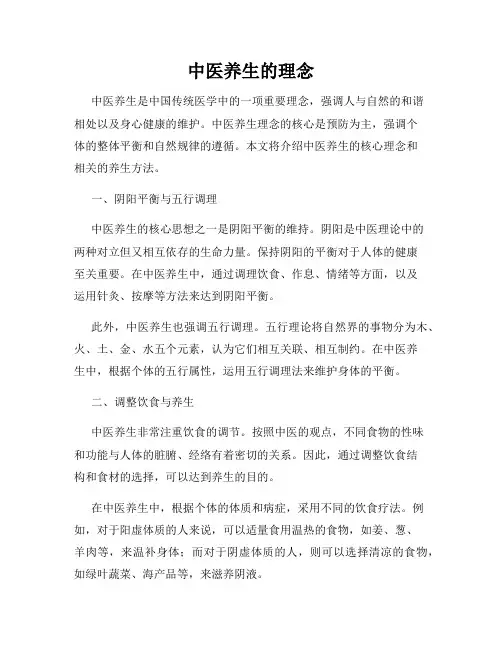 中医养生的理念

中医养生是中国传统医学中的一项重要理念，强调人与自然的和谐相处以及身心健康的维护。中医养生理念的核心是预防为主，强调个体的整体平衡和自然规律的遵循。本文将介绍中医养生的核心理念和相关的养生方法。

一、阴阳平衡与五行调理

中医养生的核心思想之一是阴阳平衡的维持。阴阳是中医理论中的两种对立但又相互依存的生命力量。保持阴阳的平衡对于人体的健康至关重要。在中医养生中，通过调理饮食、作息、情绪等方面，以及运用针灸、按摩等方法来达到阴阳平衡。

此外，中医养生也强调五行调理。五行理论将自然界的事物分为木、火、土、金、水五个元素，认为它们相互关联、相互制约。在中医养生中，根据个体的五行属性，运用五行调理法来维护身体的平衡。

二、调整饮食与养生

中医养生非常注重饮食的调节。按照中医的观点，不同食物的性味和功能与人体的脏腑、经络有着密切的关系。因此，通过调整饮食结构和食材的选择，可以达到养生的目的。

在中医养生中，根据个体的体质和病症，采用不同的饮食疗法。例如，对于阳虚体质的人来说，可以适量食用温热的食物，如姜、葱、羊肉等，来温补身体；而对于阴虚体质的人，则可以选择清凉的食物，如绿叶蔬菜、海产品等，来滋养阴液。